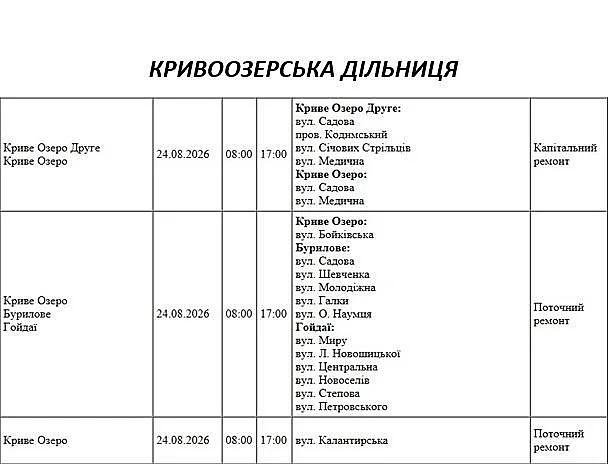 КРИВООЗЕРСЬКА ДІЛЬНИЦЯ

| | | | | | |
|---|---|---|---|---|---|
| Криве Озеро Друге Криве Озеро | 24.08.2026 | 08:00 | 17:00 | **Криве Озеро Друге:** вул. Садова пров. Кодимський вул. Січових Стрільців вул. Медична **Криве Озеро:** вул. Садова вул. Медична | Капітальний ремонт |
| Криве Озеро Бурилове Гойдаї | 24.08.2026 | 08:00 | 17:00 | **Криве Озеро:** вул. Бойківська **Бурилове:** вул. Садова вул. Шевченка вул. Молодіжна вул. Галки вул. О. Наумця **Гойдаї:** вул. Миру вул. Л. Новошицької вул. Центральна вул. Новоселів вул. Степова вул. Петровського | Поточний ремонт |
| Криве Озеро | 24.08.2026 | 08:00 | 17:00 | вул. Калантирська | Поточний ремонт |